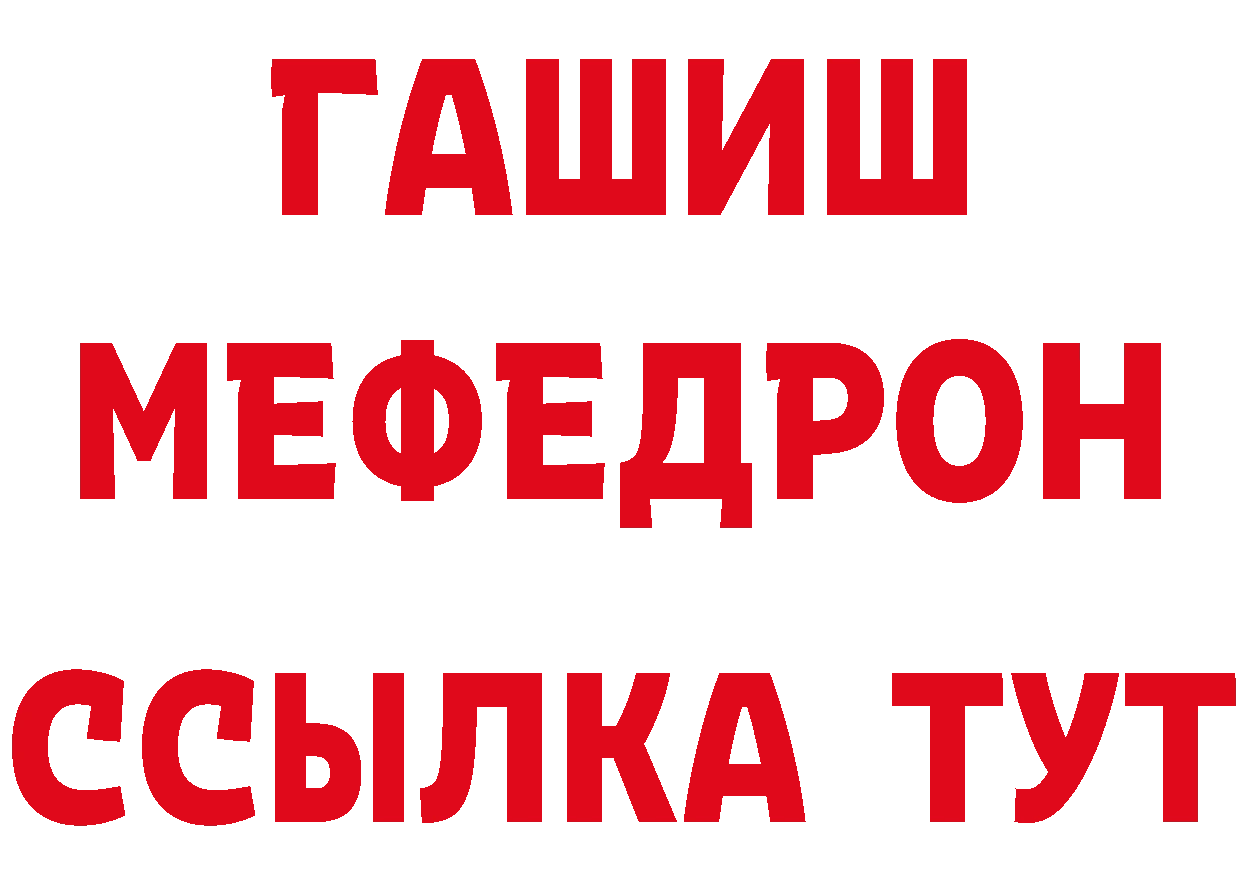 ГАШИШ
МЕФЕДРОН
ССЫЛКА ТУТ